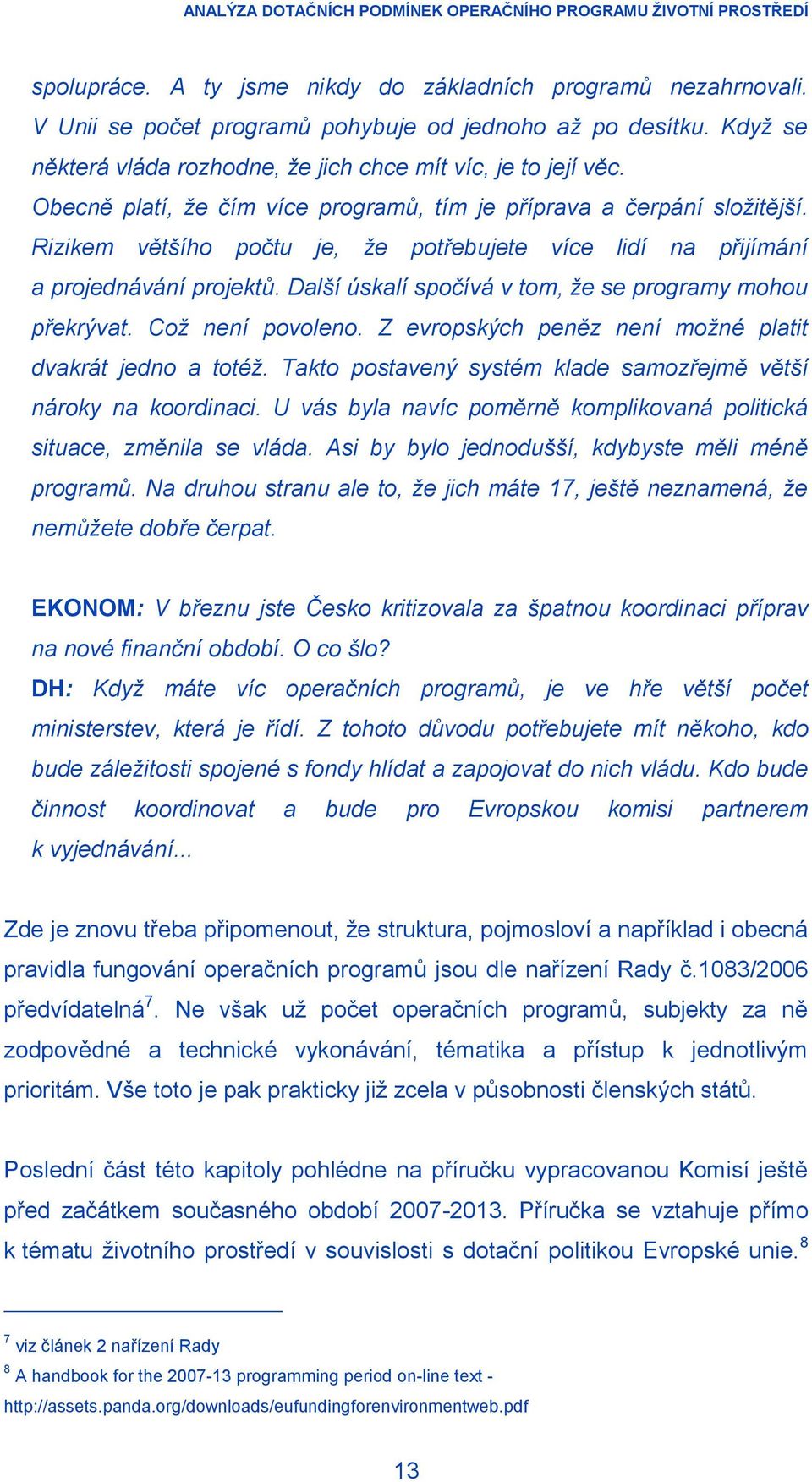 ANALÝZA DOTAČNÍCH PODMÍNEK OPERAČNÍHO PROGRAMU ŽIVOTNÍ PROSTŘEDÍ

spolupráce. A ty jsme nikdy do základních programů nezahrnovali. V Unii se počet programů pohybuje od jednoho až po desítku. Když se některá vláda rozhodne, že jich chce mít víc, je to její věc. Obecně platí, že čím více programů, tím je příprava a čerpání složitější. Rizikem většího počtu je, že potřebujete více lidí na přijímání a projednávání projektů. Další úskalí spočívá v tom, že se programy mohou překrývat. Což není povoleno. Z evropských peněz není možné platit dvakrát jedno a totéž. Takto postavený systém klade samozřejmě větší nároky na koordinaci. U vás byla navíc poměrně komplikovaná politická situace, změnila se vláda. Asi by bylo jednodušší, kdybyste měli méně programů. Na druhou stranu ale to, že jich máte 17, ještě neznamená, že nemůžete dobře čerpat.

EKONOM: V březnu jste Česko kritizovala za špatnou koordinaci příprav na nové finanční období. O co šlo?
DH: Když máte víc operačních programů, je ve hře větší počet ministerstev, která je řídí. Z tohoto důvodu potřebujete mít někoho, kdo bude záležitosti spojené s fondy hlídat a zapojovat do nich vládu. Kdo bude činnost koordinovat a bude pro Evropskou komisi partnerem k vyjednávání...

Zde je znovu třeba připomenout, že struktura, pojmosloví a například i obecná pravidla fungování operačních programů jsou dle nařízení Rady č.1083/2006 předvídatelná$^7$. Ne však už počet operačních programů, subjekty za ně zodpovědné a technické vykonávání, tématika a přístup k jednotlivým prioritám. Vše toto je pak prakticky již zcela v působnosti členských států.

Poslední část této kapitoly pohlédne na příručku vypracovanou Komisí ještě před začátkem současného období 2007-2013. Příručka se vztahuje přímo k tématu životního prostředí v souvislosti s dotační politikou Evropské unie.$^8$

$^7$ viz článek 2 nařízení Rady
$^8$ A handbook for the 2007-13 programming period on-line text - http://assets.panda.org/downloads/eufundingforenvironmentweb.pdf

13